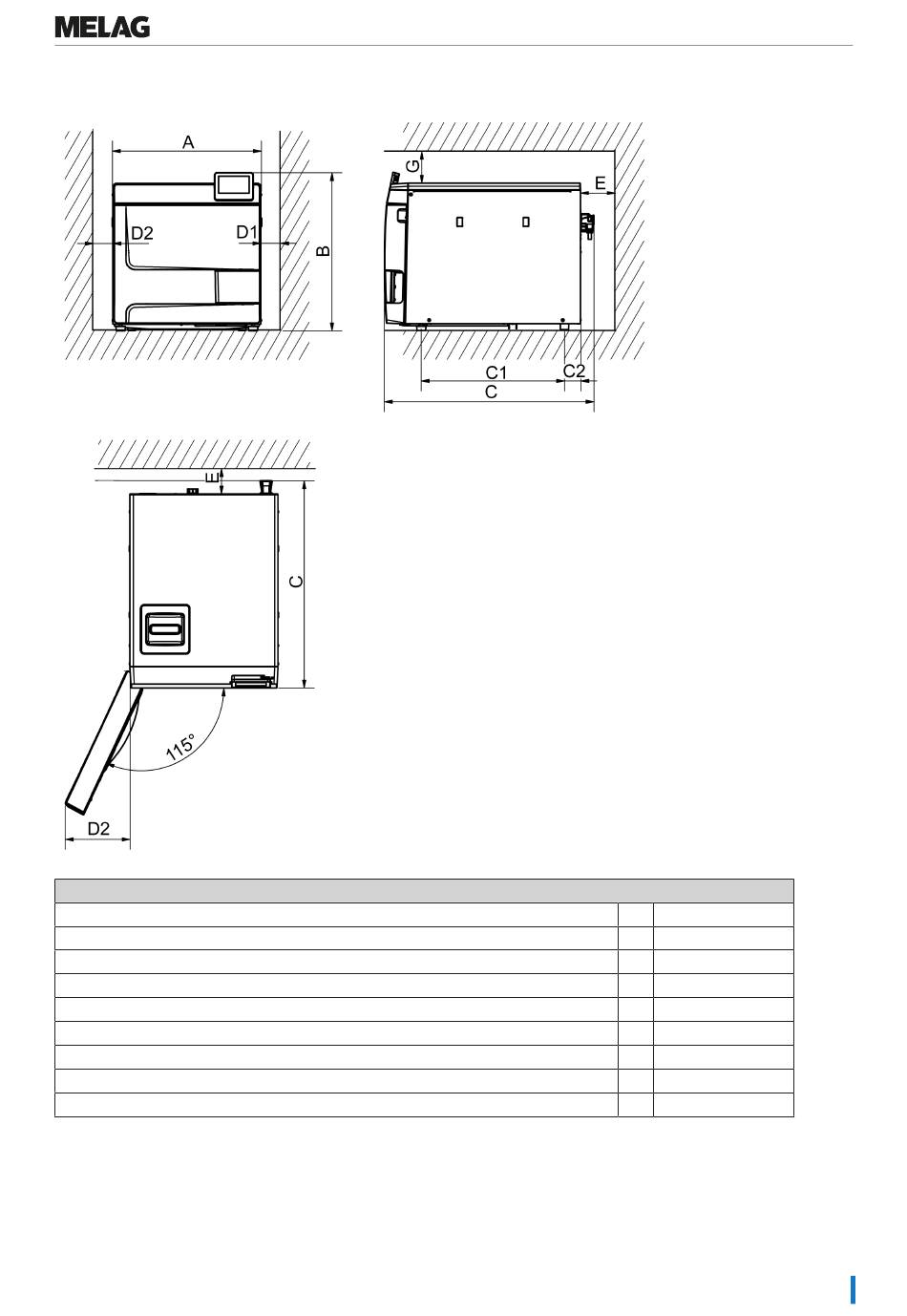 MELAG

A

D2

D1

B

G

E

C1

C2

C

E

C

115°

D2